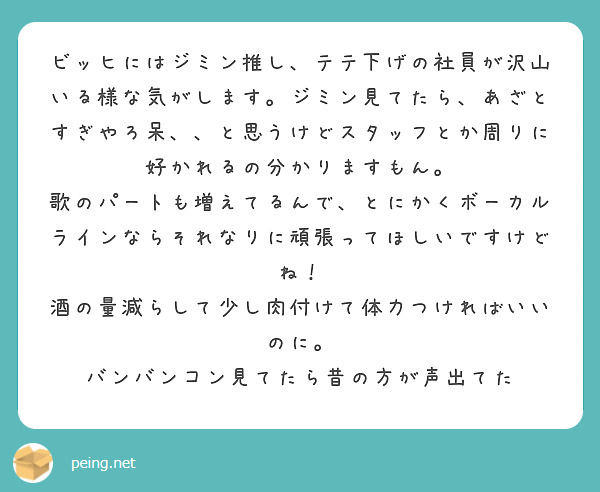 ビッヒにはジミン推し、テテ下げの社員が沢山いる様な気がします。ジミン見てたら、あざとすぎやろ呆、、と思うけどスタッフとか周りに好かれるの分かりますもん。
歌のパートも増えてるんで、とにかくボーカルラインならそれなりに頑張ってほしいですけどね！
酒の量減らして少し肉付けて体力つければいいのに。
バンバンコン見てたら昔の方が声出てた

peing.net